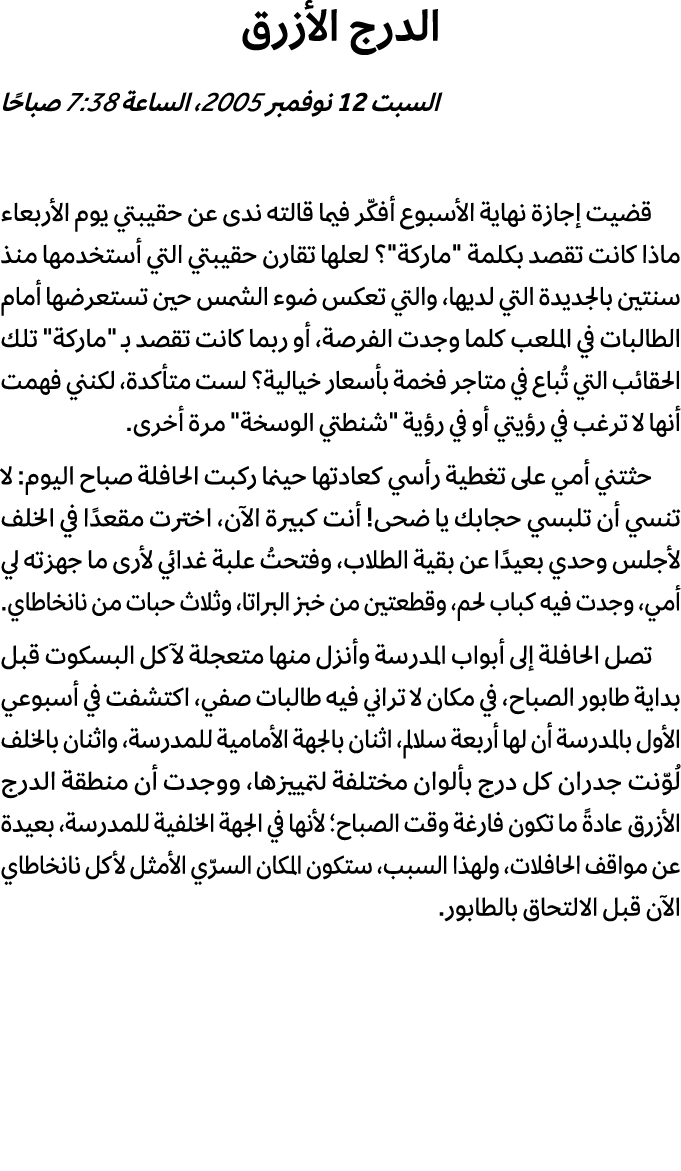 الدرج الأزرق

السبت 12 نوفمبر 2005، الساعة 7:38 صباحًا

قضيت إجازة نهاية الأسبوع أفكّر فيما قالته ندى عن حقيبتي يوم الأربعاء ماذا كانت تقصد بكلمة "ماركة"؟ لعلها تقارن حقيبتي التي أستخدمها منذ سنتين بالجديدة التي لديها، والتي تعكس ضوء الشمس حين تستعرضها أمام الطالبات في الملعب كلما وجدت الفرصة، أو ربما كانت تقصد بـ "ماركة" تلك الحقائب التي تُباع في متاجر فخمة بأسعار خيالية؟ لست متأكدة، لكنني فهمت أنها لا ترغب في رؤيتي أو في رؤية "شنطتي الوسخة" مرة أخرى.

حثتني أمي على تغطية رأسي كعادتها حينما ركبت الحافلة صباح اليوم: لا تنسي أن تلبسي حجابك يا ضحى! أنت كبيرة الآن، اخترت مقعدًا في الخلف لأجلس وحدي بعيدًا عن بقية الطلاب، وفتحتُ علبة غدائي لأرى ما جهزته لي أمي، وجدت فيه كباب لحم، وقطعتين من خبز البراتا، وثلاث حبات من نانخاطاي.

تصل الحافلة إلى أبواب المدرسة وأنزل منها متعجلة لآكل البسكوت قبل بداية طابور الصباح، في مكان لا تراني فيه طالبات صفي، اكتشفت في أسبوعي الأول بالمدرسة أن لها أربعة سلالم، اثنان بالجهة الأمامية للمدرسة، واثنان بالخلف لُوّنت جدران كل درج بألوان مختلفة لتمييزها، ووجدت أن منطقة الدرج الأزرق عادةً ما تكون فارغة وقت الصباح؛ لأنها في الجهة الخلفية للمدرسة، بعيدة عن مواقف الحافلات، ولهذا السبب، ستكون المكان السرّي الأمثل لأكل نانخاطاي الآن قبل الالتحاق بالطابور.